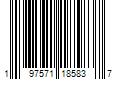 1 97571 18583 7